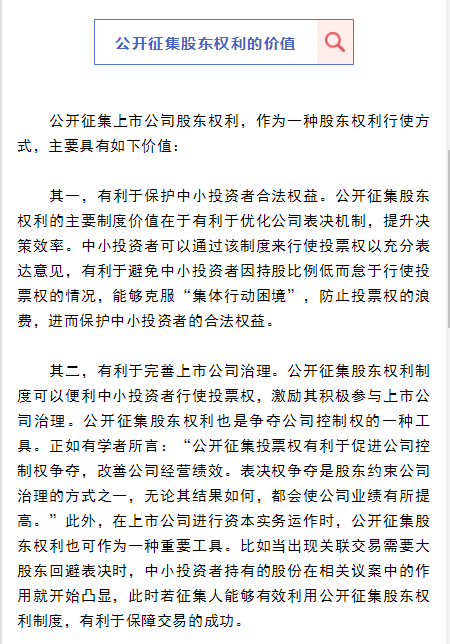 公开征集股东权利的价值

公开征集上市公司股东权利，作为一种股东权利行使方式，主要具有如下价值：

其一，有利于保护中小投资者合法权益。公开征集股东权利的主要制度价值在于有利于优化公司表决机制，提升决策效率。中小投资者可以通过该制度来行使投票权以充分表达意见，有利于避免中小投资者因持股比例低而怠于行使投票权的情况，能够克服“集体行动困境”，防止投票权的浪费，进而保护中小投资者的合法权益。

其二，有利于完善上市公司治理。公开征集股东权利制度可以便利中小投资者行使投票权，激励其积极参与上市公司治理。公开征集股东权利也是争夺公司控制权的一种工具。正如有学者所言：“公开征集投票权有利于促进公司控制权争夺，改善公司经营绩效。表决权争夺是股东约束公司治理的方式之一，无论其结果如何，都会使公司业绩有所提高。”此外，在上市公司进行资本实务运作时，公开征集股东权利也可作为一种重要工具。比如当出现关联交易需要大股东回避表决时，中小投资者持有的股份在相关议案中的作用就开始凸显，此时若征集人能够有效利用公开征集股东权利制度，有利于保障交易的成功。